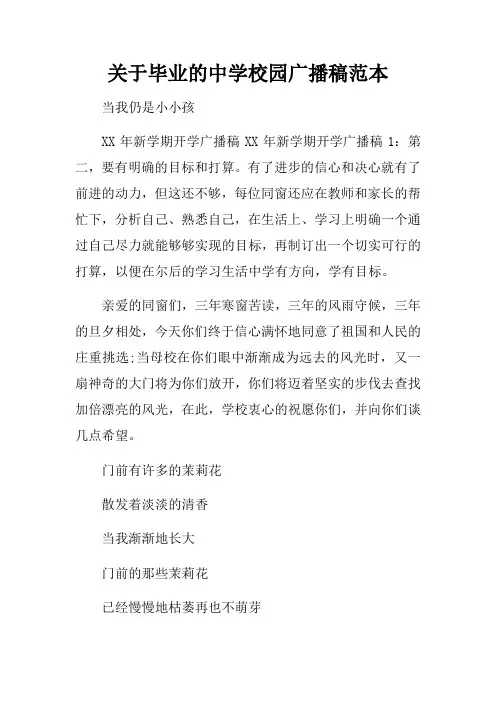 关于毕业的中学校园广播稿范本

当我仍是小小孩

XX 年新学期开学广播稿 XX 年新学期开学广播稿 1：第二，要有明确的目标和打算。有了进步的信心和决心就有了前进的动力，但这还不够，每位同窗还应在教师和家长的帮忙下，分析自己、熟悉自己，在生活上、学习上明确一个通过自己尽力就能够够实现的目标，再制订出一个切实可行的打算，以便在尔后的学习生活中学有方向，学有目标。

亲爱的同窗们，三年寒窗苦读，三年的风雨守候，三年的旦夕相处，今天你们终于信心满怀地同意了祖国和人民的庄重挑选;当母校在你们眼中渐渐成为远去的风光时，又一扇神奇的大门将为你们放开，你们将迈着坚实的步伐去查找加倍漂亮的风光，在此，学校衷心的祝愿你们，并向你们谈几点希望。

门前有许多的茉莉花

散发着淡淡的清香

当我渐渐地长大

门前的那些茉莉花

已经慢慢地枯萎再也不萌芽